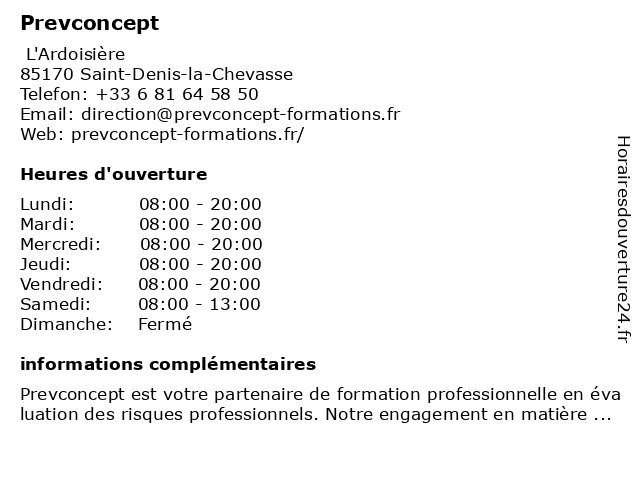 Prevconcept

L'Ardoisière
85170 Saint-Denis-la-Chevasse
Telefon: +33 6 81 64 58 50
Email: direction@prevconcept-formations.fr
Web: prevconcept-formations.fr/

Heures d'ouverture

| Lundi: | 08:00 - 20:00 |
|---|---|
| Mardi: | 08:00 - 20:00 |
| Mercredi: | 08:00 - 20:00 |
| Jeudi: | 08:00 - 20:00 |
| Vendredi: | 08:00 - 20:00 |
| Samedi: | 08:00 - 13:00 |
| Dimanche: | Fermé |

informations complémentaires

Prevconcept est votre partenaire de formation professionnelle en éva luation des risques professionnels. Notre engagement en matière ...

Horairesdouverture24.fr